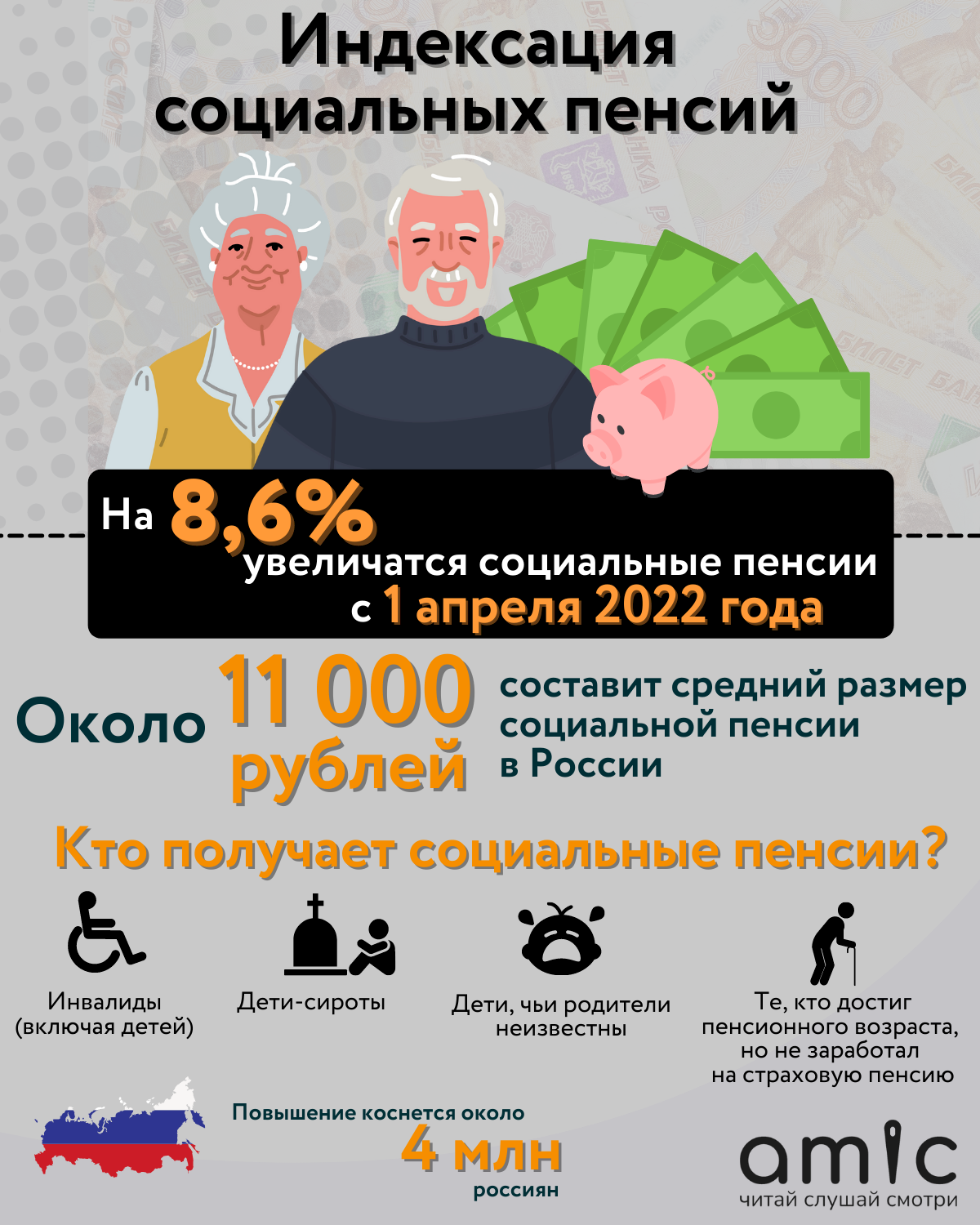 Индексация социальных пенсий

На 8,6% увеличатся социальные пенсии с 1 апреля 2022 года

Около 11 000 рублей составит средний размер социальной пенсии в России

Кто получает социальные пенсии?

Инвалиды (включая детей)

Дети-сироты

Дети, чьи родители неизвестны

Те, кто достиг пенсионного возраста, но не заработал на страховую пенсию

Повышение коснется около 4 млн россиян

amic
читай слушай смотри